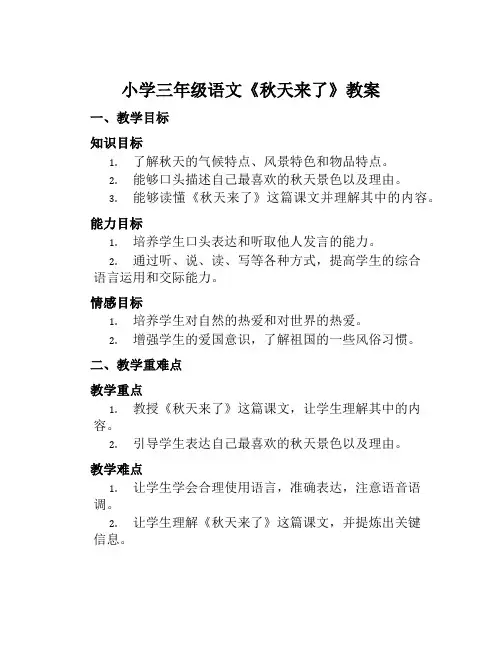 小学三年级语文《秋天来了》教案

一、教学目标

知识目标

1. 了解秋天的气候特点、风景特色和物品特点。
2. 能够口头描述自己最喜欢的秋天景色以及理由。
3. 能够读懂《秋天来了》这篇课文并理解其中的内容。

能力目标

1. 培养学生口头表达和听取他人发言的能力。
2. 通过听、说、读、写等各种方式，提高学生的综合语言运用和交际能力。

情感目标

1. 培养学生对自然的热爱和对世界的热爱。
2. 增强学生的爱国意识，了解祖国的一些风俗习惯。

二、教学重难点

教学重点

1. 教授《秋天来了》这篇课文，让学生理解其中的内容。
2. 引导学生表达自己最喜欢的秋天景色以及理由。

教学难点

1. 让学生学会合理使用语言，准确表达，注意语音语调。
2. 让学生理解《秋天来了》这篇课文，并提炼出关键信息。